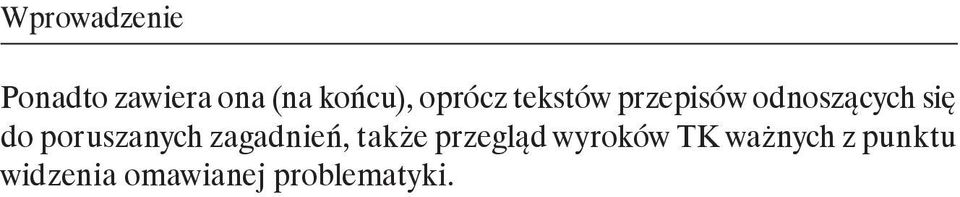 Wprowadzenie

Ponadto zawiera ona (na końcu), oprócz tekstów przepisów odnoszących się do poruszanych zagadnień, także przegląd wyroków TK ważnych z punktu widzenia omawianej problematyki.